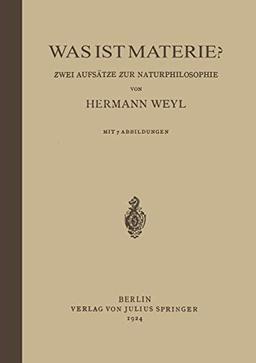 WAS IST MATERIE?

ZWEI AUFSÄTZE ZUR NATURPHILOSOPHIE

VON

HERMANN WEYL

MIT 7 ABBILDUNGEN

BERLIN
VERLAG VON JULIUS SPRINGER
1924